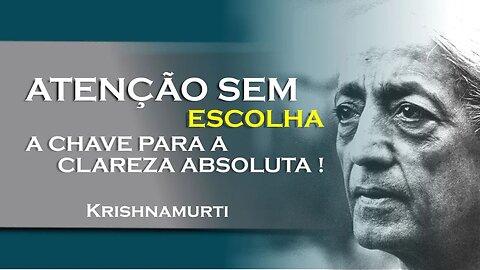 ATENÇÃO SEM
ESCOLHA
A CHAVE PARA A
CLAREZA ABSOLUTA !

KRISHNAMURTI